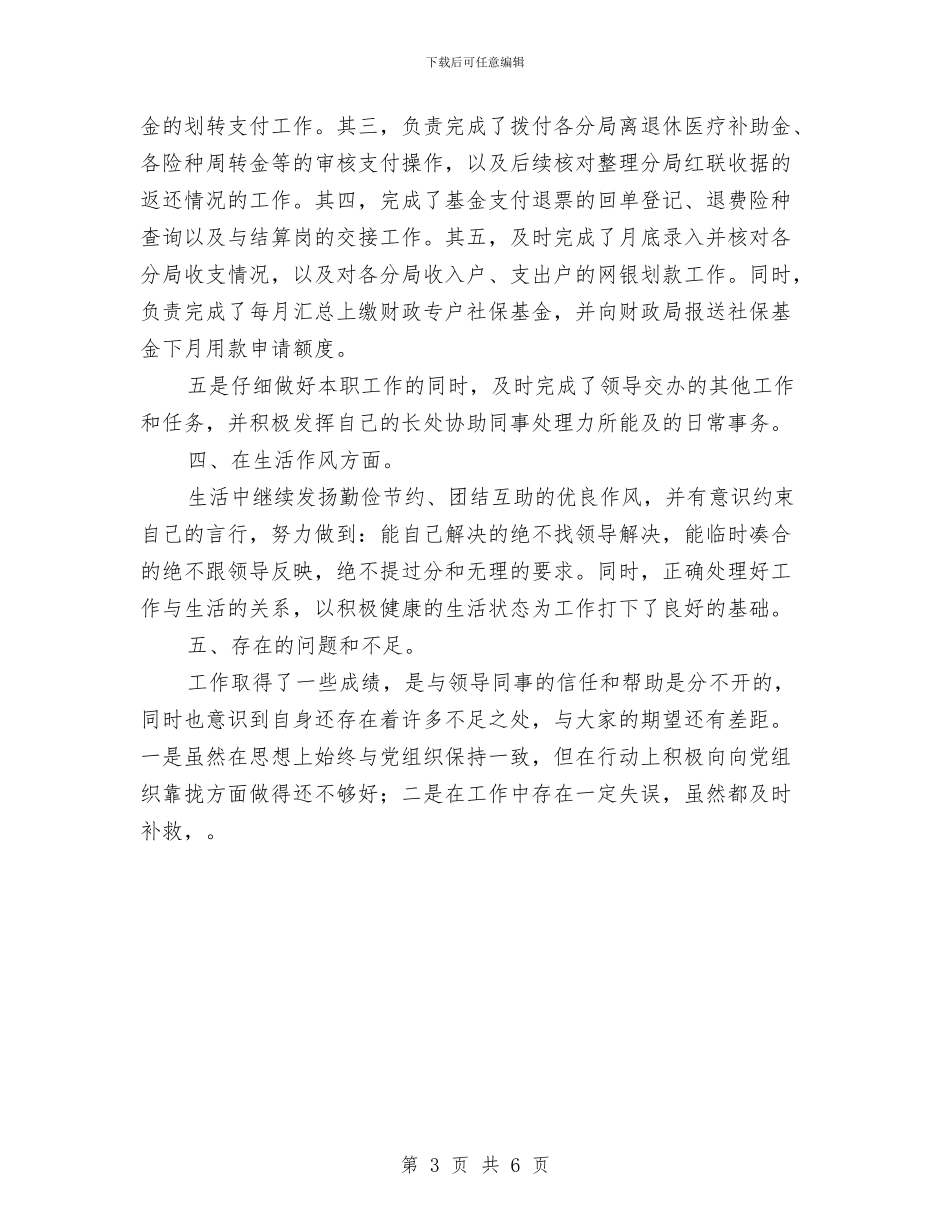 下载后可任意编辑

金的划转支付工作。其三，负责完成了拨付各分局离退休医疗补助金、各险种周转金等的审核支付操作，以及后续核对整理分局红联收据的返还情况的工作。其四，完成了基金支付退票的回单登记、退费险种查询以及与结算岗的交接工作。其五，及时完成了月底录入并核对各分局收支情况，以及对各分局收入户、支出户的网银划款工作。同时，负责完成了每月汇总上缴财政专户社保基金，并向财政局报送社保基金下月用款申请额度。

五是仔细做好本职工作的同时，及时完成了领导交办的其他工作和任务，并积极发挥自己的长处协助同事处理力所能及的日常事务。

四、在生活作风方面。

生活中继续发扬勤俭节约、团结互助的优良作风，并有意识约束自己的言行，努力做到：能自己解决的绝不找领导解决，能临时凑合的绝不跟领导反映，绝不提过分和无理的要求。同时，正确处理好工作与生活的关系，以积极健康的生活状态为工作打下了良好的基础。

五、存在的问题和不足。

工作取得了一些成绩，是与领导同事的信任和帮助是分不开的，同时也意识到自身还存在着许多不足之处，与大家的期望还有差距。一是虽然在思想上始终与党组织保持一致，但在行动上积极向向党组织靠拢方面做得还不够好；二是在工作中存在一定失误，虽然都及时补救，。

第 3 页 共 6 页